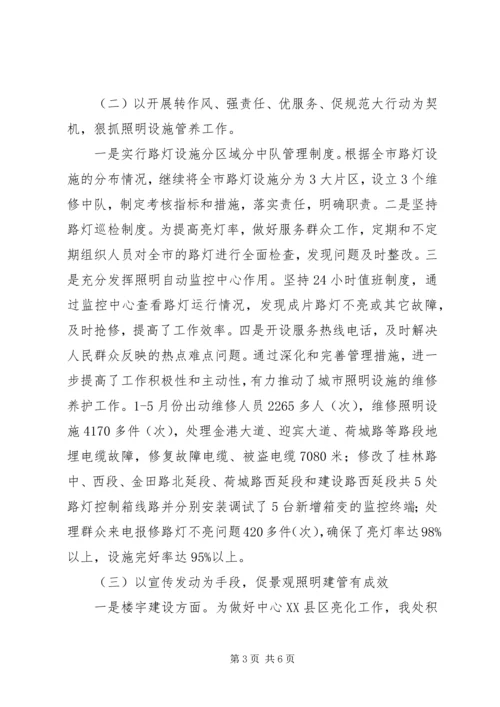 （二）以开展转作风、强责任、优服务、促规范大行动为契机，狠抓照明设施管养工作。

一是实行路灯设施分区域分中队管理制度。根据全市路灯设施的分布情况，继续将全市路灯设施分为3大片区，设立3个维修中队，制定考核指标和措施，落实责任，明确职责。二是坚持路灯巡检制度。为提高亮灯率，做好服务群众工作，定期和不定期组织人员对全市的路灯进行全面检查，发现问题及时整改。三是充分发挥照明自动监控中心作用。坚持24小时值班制度，通过监控中心查看路灯运行情况，发现成片路灯不亮或其它故障，及时抢修，提高了工作效率。四是开设服务热线电话，及时解决人民群众反映的热点难点问题。通过深化和完善管理措施，进一步提高了工作积极性和主动性，有力推动了城市照明设施的维修养护工作。1-5月份出动维修人员2265多人（次），维修照明设施4170多件（次），处理金港大道、迎宾大道、荷城路等路段地埋电缆故障，修复故障电缆、被盗电缆7080米；修改了桂林路中、西段、金田路北延段、荷城路西延段和建设路西延段共5处路灯控制箱线路并分别安装调试了5台新增箱变的监控终端；处理群众来电报修路灯不亮问题420多件(次)，确保了亮灯率达98%以上，设施完好率达95%以上。

（三）以宣传发动为手段，促景观照明建管有成效

一是楼宇建设方面。为做好中心XX县区亮化工作，我处积

第3页 共6页